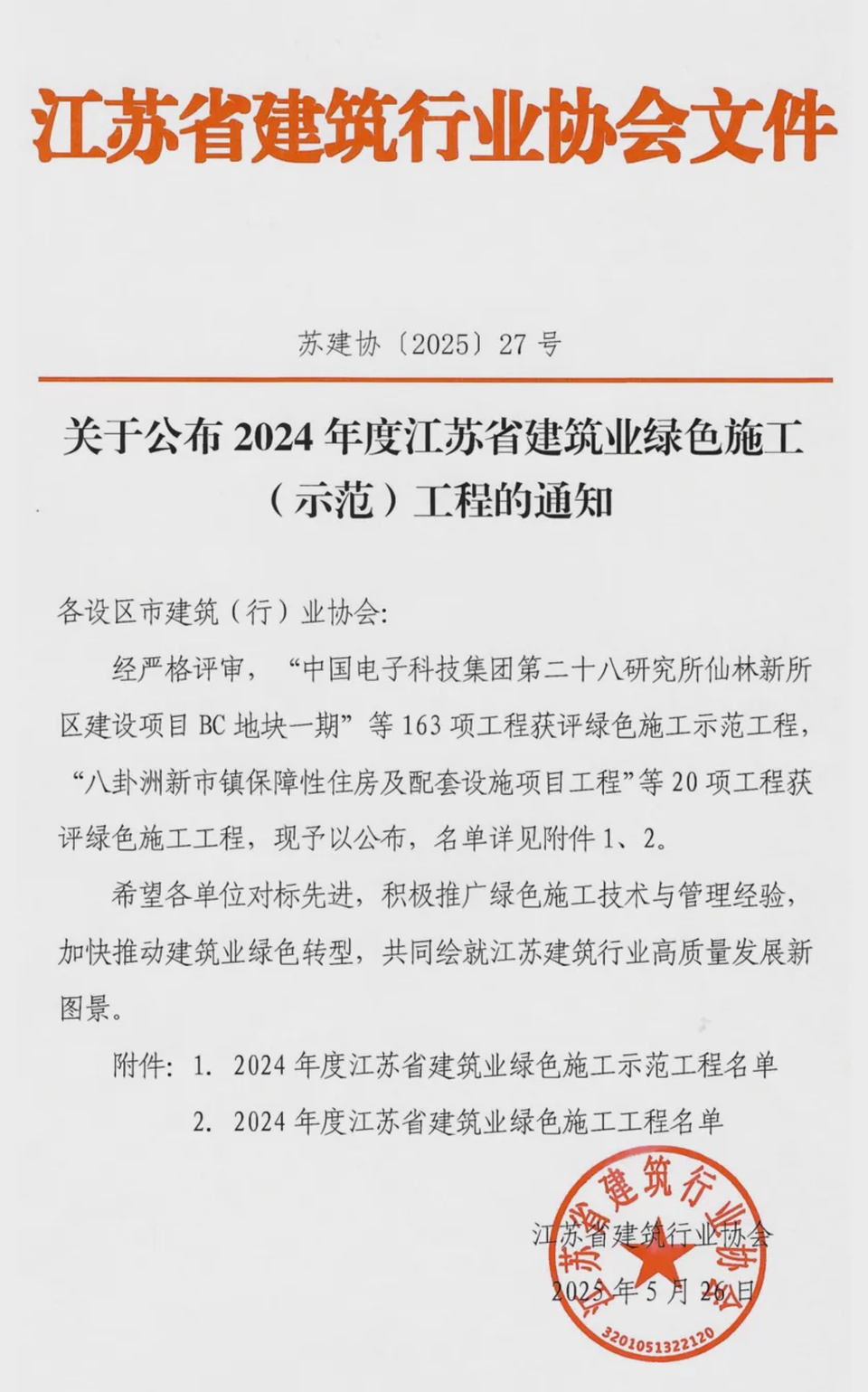 江苏省建筑行业协会文件

苏建协〔2025〕27 号

关于公布 2024 年度江苏省建筑业绿色施工（示范）工程的通知

各设区市建筑（行）业协会:

经严格评审，“中国电子科技集团第二十八研究所仙林新所区建设项目 BC 地块一期”等 163 项工程获评绿色施工示范工程，“八卦洲新市镇保障性住房及配套设施项目工程”等 20 项工程获评绿色施工工程，现予以公布，名单详见附件 1、2。

希望各单位对标先进，积极推广绿色施工技术与管理经验，加快推动建筑业绿色转型，共同绘就江苏建筑行业高质量发展新图景。

附件: 1. 2024 年度江苏省建筑业绿色施工示范工程名单

2. 2024 年度江苏省建筑业绿色施工工程名单

江苏省建筑行业协会

2025 年 5 月 26 日

江苏省建筑行业协会

3201051322120